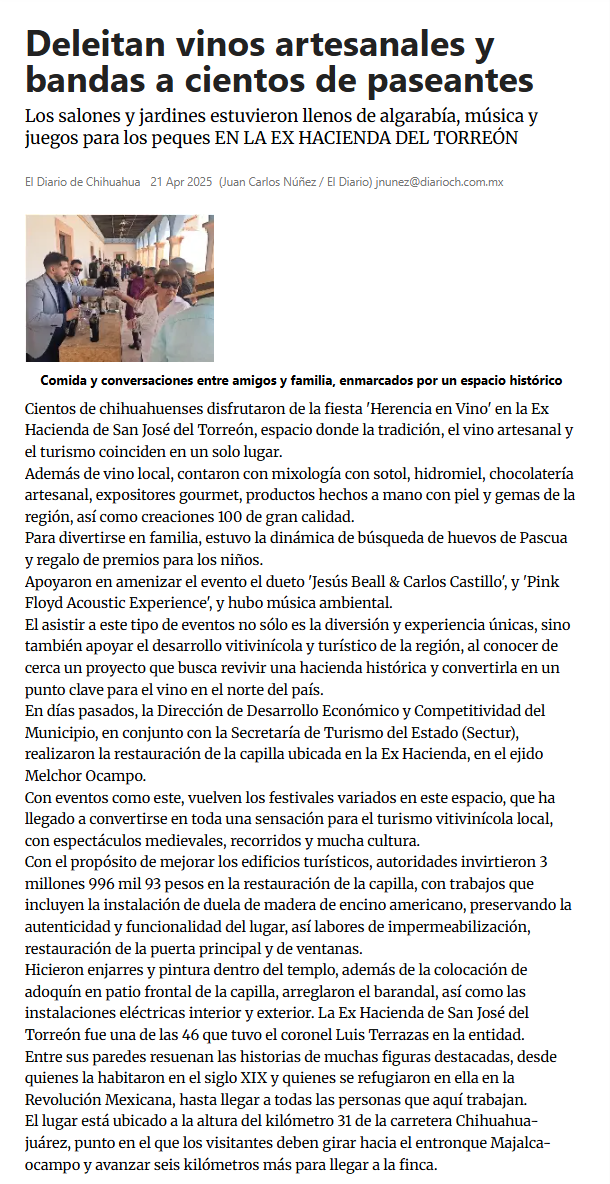 Deleitan vinos artesanales y bandas a cientos de paseantes

Los salones y jardines estuvieron llenos de algarabía, música y juegos para los peques EN LA EX HACIENDA DEL TORREÓN

El Diario de Chihuahua 21 Apr 2025 (Juan Carlos Núñez / El Diario) jnunez@diarioch.com.mx

Comida y conversaciones entre amigos y familia, enmarcados por un espacio histórico

Cientos de chihuahuenses disfrutaron de la fiesta 'Herencia en Vino' en la Ex Hacienda de San José del Torreón, espacio donde la tradición, el vino artesanal y el turismo coinciden en un solo lugar.
Además de vino local, contaron con mixología con sotol, hidromiel, chocolatería artesanal, expositores gourmet, productos hechos a mano con piel y gemas de la región, así como creaciones 100 de gran calidad.
Para divertirse en familia, estuvo la dinámica de búsqueda de huevos de Pascua y regalo de premios para los niños.
Apoyaron en amenizar el evento el dueto 'Jesús Beall & Carlos Castillo', y 'Pink Floyd Acoustic Experience', y hubo música ambiental.
El asistir a este tipo de eventos no sólo es la diversión y experiencia únicas, sino también apoyar el desarrollo vitivinícola y turístico de la región, al conocer de cerca un proyecto que busca revivir una hacienda histórica y convertirla en un punto clave para el vino en el norte del país.
En días pasados, la Dirección de Desarrollo Económico y Competitividad del Municipio, en conjunto con la Secretaría de Turismo del Estado (Sectur), realizaron la restauración de la capilla ubicada en la Ex Hacienda, en el ejido Melchor Ocampo.
Con eventos como este, vuelven los festivales variados en este espacio, que ha llegado a convertirse en toda una sensación para el turismo vitivinícola local, con espectáculos medievales, recorridos y mucha cultura.
Con el propósito de mejorar los edificios turísticos, autoridades invirtieron 3 millones 996 mil 93 pesos en la restauración de la capilla, con trabajos que incluyen la instalación de duela de madera de encino americano, preservando la autenticidad y funcionalidad del lugar, así labores de impermeabilización, restauración de la puerta principal y de ventanas.
Hicieron enjarres y pintura dentro del templo, además de la colocación de adoquín en patio frontal de la capilla, arreglaron el barandal, así como las instalaciones eléctricas interior y exterior. La Ex Hacienda de San José del Torreón fue una de las 46 que tuvo el coronel Luis Terrazas en la entidad.
Entre sus paredes resuenan las historias de muchas figuras destacadas, desde quienes la habitaron en el siglo XIX y quienes se refugiaron en ella en la Revolución Mexicana, hasta llegar a todas las personas que aquí trabajan.
El lugar está ubicado a la altura del kilómetro 31 de la carretera Chihuahua-juárez, punto en el que los visitantes deben girar hacia el entronque Majalca-ocampo y avanzar seis kilómetros más para llegar a la finca.